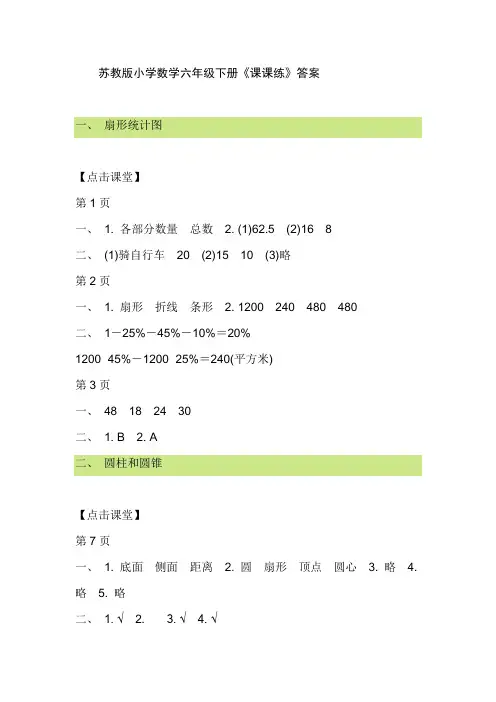 苏教版小学数学六年级下册《课课练》答案

一、 扇形统计图

【点击课堂】

第 1 页

一、 1. 各部分数量 总数 2. (1)62.5 (2)16 8

二、 (1)骑自行车 20 (2)15 10 (3)略

第 2 页

一、 1. 扇形 折线 条形 2. 1200 240 480 480

二、 1－25%－45%－10%＝20%

1200 45%－1200 25%＝240(平方米)

第 3 页

一、 48 18 24 30

二、 1. B 2. A

二、 圆柱和圆锥

【点击课堂】

第 7 页

一、 1. 底面 侧面 距离 2. 圆 扇形 顶点 圆心 3. 略 4. 略 5. 略

二、 1. √ 2. 3. √ 4. √